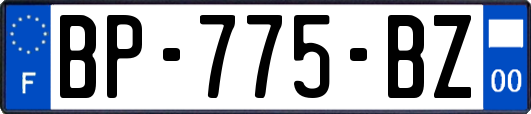 F

BP-775-BZ

00